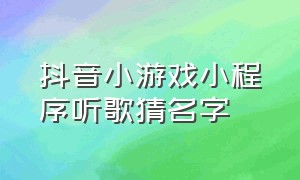 抖音小游戏小程序听歌猜名字